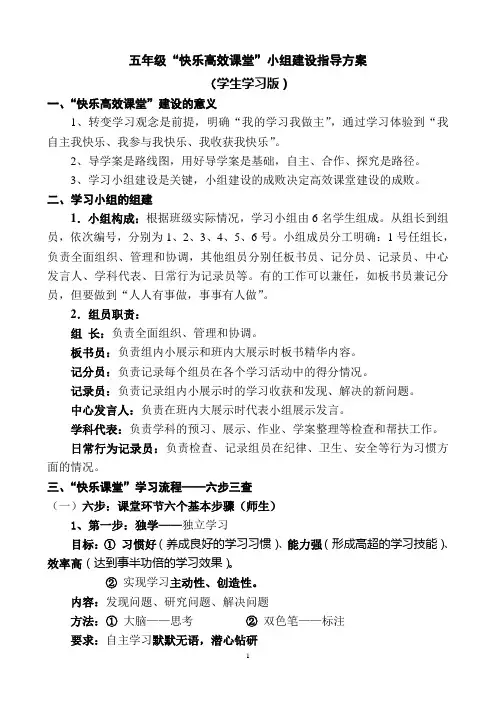 五年级“快乐高效课堂”小组建设指导方案

（学生学习版）

一、“快乐高效课堂”建设的意义

1、转变学习观念是前提，明确“我的学习我做主”，通过学习体验到“我自主我快乐、我参与我快乐、我收获我快乐”。

2、导学案是路线图，用好导学案是基础，自主、合作、探究是路径。

3、学习小组建设是关键，小组建设的成败决定高效课堂建设的成败。

二、学习小组的组建

1．小组构成：根据班级实际情况，学习小组由6名学生组成。从组长到组员，依次编号，分别为1、2、3、4、5、6号。小组成员分工明确：1号任组长，负责全面组织、管理和协调，其他组员分别任板书员、记分员、记录员、中心发言人、学科代表、日常行为记录员等。有的工作可以兼任，如板书员兼记分员，但要做到“人人有事做，事事有人做”。

2．组员职责：

组 长：负责全面组织、管理和协调。

板书员：负责组内小展示和班内大展示时板书精华内容。

记分员：负责记录每个组员在各个学习活动中的得分情况。

记录员：负责记录组内小展示时的学习收获和发现、解决的新问题。

中心发言人：负责在班内大展示时代表小组展示发言。

学科代表：负责学科的预习、展示、作业、学案整理等检查和帮扶工作。

日常行为记录员：负责检查、记录组员在纪律、卫生、安全等行为习惯方面的情况。

三、“快乐课堂”学习流程——六步三查

（一）六步：课堂环节六个基本步骤（师生）

1、第一步：独学——独立学习

目标：① 习惯好（养成良好的学习习惯）、能力强（形成高超的学习技能）、效率高（达到事半功倍的学习效果）。

② 实现学习主动性、创造性。

内容：发现问题、研究问题、解决问题

方法：① 大脑——思考　　② 双色笔——标注

要求：自主学习默默无语，潜心钻研

1